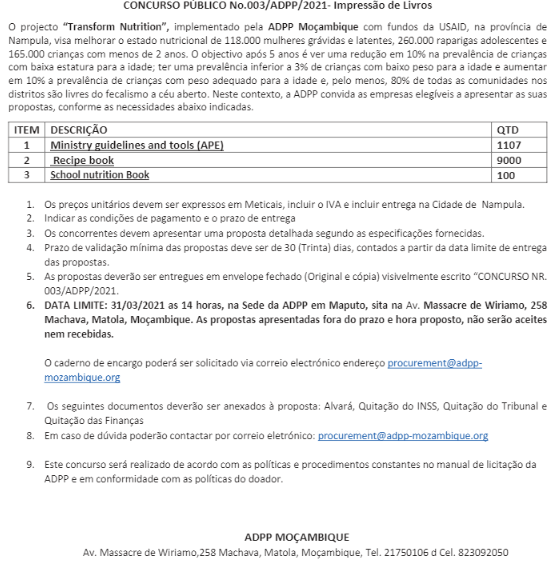 CONCURSO PÚBLICO No.003/ADPP/2021- Impressão de Livros

O projecto "Transform Nutrition", implementado pela ADPP Moçambique com fundos da USAID, na província de Nampula, visa melhorar o estado nutricional de 118.000 mulheres grávidas e latentes, 260.000 raparigas adolescentes e 165.000 crianças com menos de 2 anos. O objectivo após 5 anos é ver uma redução em 10% na prevalência de crianças com baixa estatura para a idade; ter uma prevalência inferior a 3% de crianças com baixo peso para a idade e aumentar em 10% a prevalência de crianças com peso adequado para a idade e, pelo menos, 80% de todas as comunidades nos distritos são livres do fecalismo a céu aberto. Neste contexto, a ADPP convida as empresas elegíveis a apresentar as suas propostas, conforme as necessidades abaixo indicadas.

| ITEM | DESCRIÇÃO | QTD |
|---|---|---|
| 1 | Ministry guidelines and tools (APE) | 1107 |
| 2 | Recipe book | 9000 |
| 3 | School nutrition Book | 100 |

1. Os preços unitários devem ser expressos em Meticais, incluir o IVA e incluir entrega na Cidade de Nampula.
2. Indicar as condições de pagamento e o prazo de entrega
3. Os concorrentes devem apresentar uma proposta detalhada segundo as especificações fornecidas.
4. Prazo de validação mínima das propostas deve ser de 30 (Trinta) dias, contados a partir da data limite de entrega das propostas.
5. As propostas deverão ser entregues em envelope fechado (Original e cópia) visivelmente escrito "CONCURSO NR. 003/ADPP/2021.
6. DATA LIMITE: 31/03/2021 as 14 horas, na Sede da ADPP em Maputo, sita na Av. Massacre de Wiriamo, 258 Machava, Matola, Moçambique. As propostas apresentadas fora do prazo e hora proposto, não serão aceites nem recebidas.

O caderno de encargo poderá ser solicitado via correio electrónico endereço procurement@adpp-mozambique.org

7. Os seguintes documentos deverão ser anexados à proposta: Alvará, Quitação do INSS, Quitação do Tribunal e Quitação das Finanças
8. Em caso de dúvida poderão contactar por correio eletrónico: procurement@adpp-mozambique.org

9. Este concurso será realizado de acordo com as políticas e procedimentos constantes no manual de licitação da ADPP e em conformidade com as políticas do doador.

ADPP MOÇAMBIQUE
Av. Massacre de Wiriamo,258 Machava, Matola, Moçambique, Tel. 21750106 d Cel. 823092050